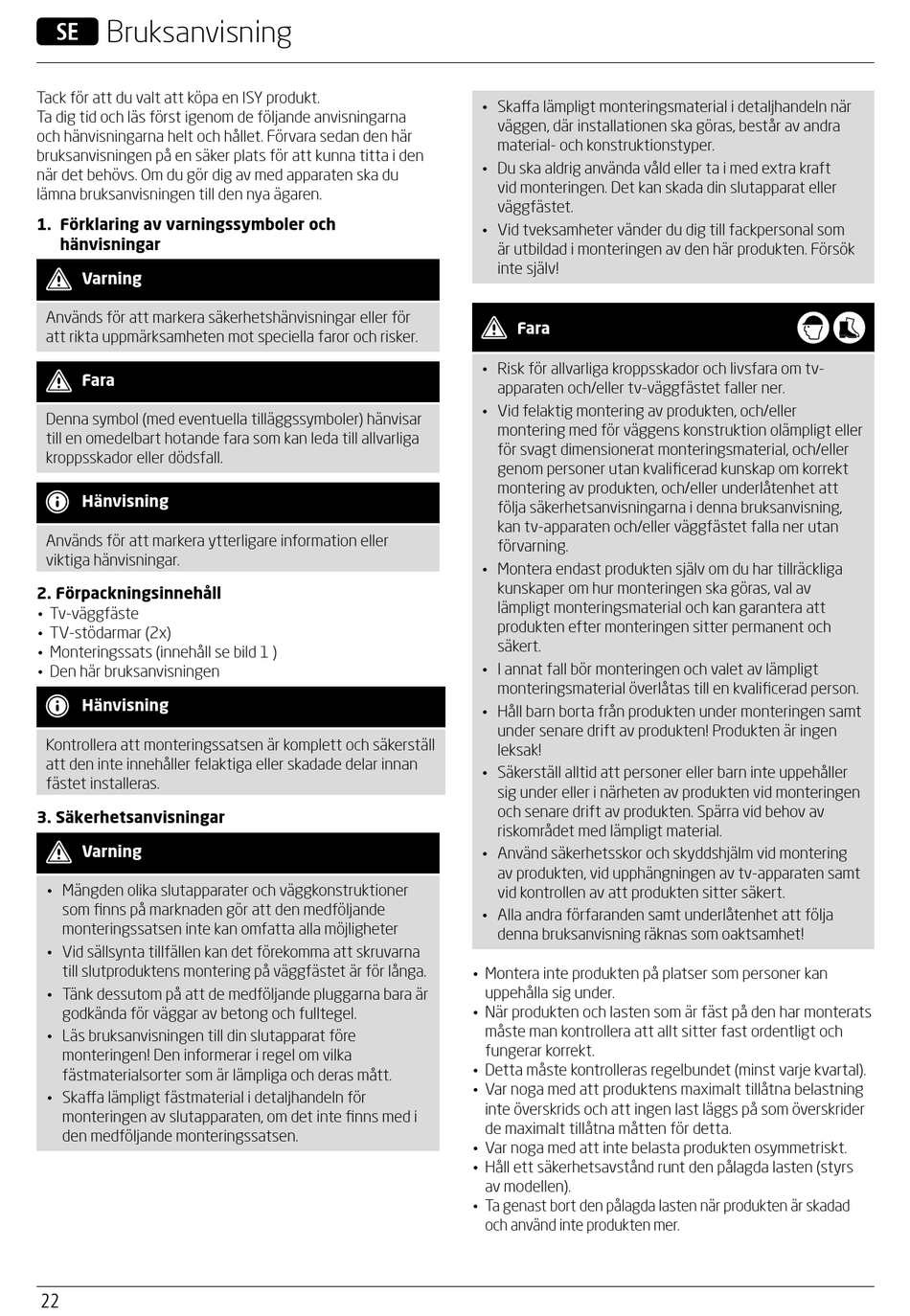 SE Bruksanvisning

Tack för att du valt att köpa en ISY produkt.
Ta dig tid och läs först igenom de följande anvisningarna och hänvisningarna helt och hållet. Förvara sedan den här bruksanvisningen på en säker plats för att kunna titta i den när det behövs. Om du gör dig av med apparaten ska du lämna bruksanvisningen till den nya ägaren.

1. Förklaring av varningssymboler och hänvisningar

Varning

Används för att markera säkerhetshänvisningar eller för att rikta uppmärksamheten mot speciella faror och risker.

Fara

Denna symbol (med eventuella tilläggssymboler) hänvisar till en omedelbart hotande fara som kan leda till allvarliga kroppsskador eller dödsfall.

Hänvisning

Används för att markera ytterligare information eller viktiga hänvisningar.

2. Förpackningsinnehåll
• Tv-väggfäste
• TV-stödarmar (2x)
• Monteringssats (innehåll se bild 1 )
• Den här bruksanvisningen

Hänvisning

Kontrollera att monteringssatsen är komplett och säkerställ att den inte innehåller felaktiga eller skadade delar innan fästet installeras.

3. Säkerhetsanvisningar

Varning

• Mängden olika slutapparater och väggkonstruktioner som finns på marknaden gör att den medföljande monteringssatsen inte kan omfatta alla möjligheter
• Vid sällsynta tillfällen kan det förekomma att skruvarna till slutproduktens montering på väggfästet är för långa.
• Tänk dessutom på att de medföljande pluggarna bara är godkända för väggar av betong och fulltegel.
• Läs bruksanvisningen till din slutapparat före monteringen! Den informerar i regel om vilka fästmaterialsorter som är lämpliga och deras mått.
• Skaffa lämpligt fästmaterial i detaljhandeln för monteringen av slutapparaten, om det inte finns med i den medföljande monteringssatsen.

• Skaffa lämpligt monteringsmaterial i detaljhandeln när väggen, där installationen ska göras, består av andra material- och konstruktionstyper.
• Du ska aldrig använda våld eller ta i med extra kraft vid monteringen. Det kan skada din slutapparat eller väggfästet.
• Vid tveksamheter vänder du dig till fackpersonal som är utbildad i monteringen av den här produkten. Försök inte själv!

Fara

• Risk för allvarliga kroppsskador och livsfara om tv-apparaten och/eller tv-väggfästet faller ner.
• Vid felaktig montering av produkten, och/eller montering med för väggens konstruktion olämpligt eller för svagt dimensionerat monteringsmaterial, och/eller genom personer utan kvalificerad kunskap om korrekt montering av produkten, och/eller underlåtenhet att följa säkerhetsanvisningarna i denna bruksanvisning, kan tv-apparaten och/eller väggfästet falla ner utan förvarning.
• Montera endast produkten själv om du har tillräckliga kunskaper om hur monteringen ska göras, val av lämpligt monteringsmaterial och kan garantera att produkten efter monteringen sitter permanent och säkert.
• I annat fall bör monteringen och valet av lämpligt monteringsmaterial överlåtas till en kvalificerad person.
• Håll barn borta från produkten under monteringen samt under senare drift av produkten! Produkten är ingen leksak!
• Säkerställ alltid att personer eller barn inte uppehåller sig under eller i närheten av produkten vid monteringen och senare drift av produkten. Spärra vid behov av riskområdet med lämpligt material.
• Använd säkerhetsskor och skyddshjälm vid montering av produkten, vid upphängningen av tv-apparaten samt vid kontrollen av att produkten sitter säkert.
• Alla andra förfaranden samt underlåtenhet att följa denna bruksanvisning räknas som oaktsamhet!

• Montera inte produkten på platser som personer kan uppehålla sig under.
• När produkten och lasten som är fäst på den har monterats måste man kontrollera att allt sitter fast ordentligt och fungerar korrekt.
• Detta måste kontrolleras regelbundet (minst varje kvartal).
• Var noga med att produktens maximalt tillåtna belastning inte överskrids och att ingen last läggs på som överskrider de maximalt tillåtna måtten för detta.
• Var noga med att inte belasta produkten osymmetriskt.
• Håll ett säkerhetsavstånd runt den pålagda lasten (styrs av modellen).
• Ta genast bort den pålagda lasten när produkten är skadad och använd inte produkten mer.

22